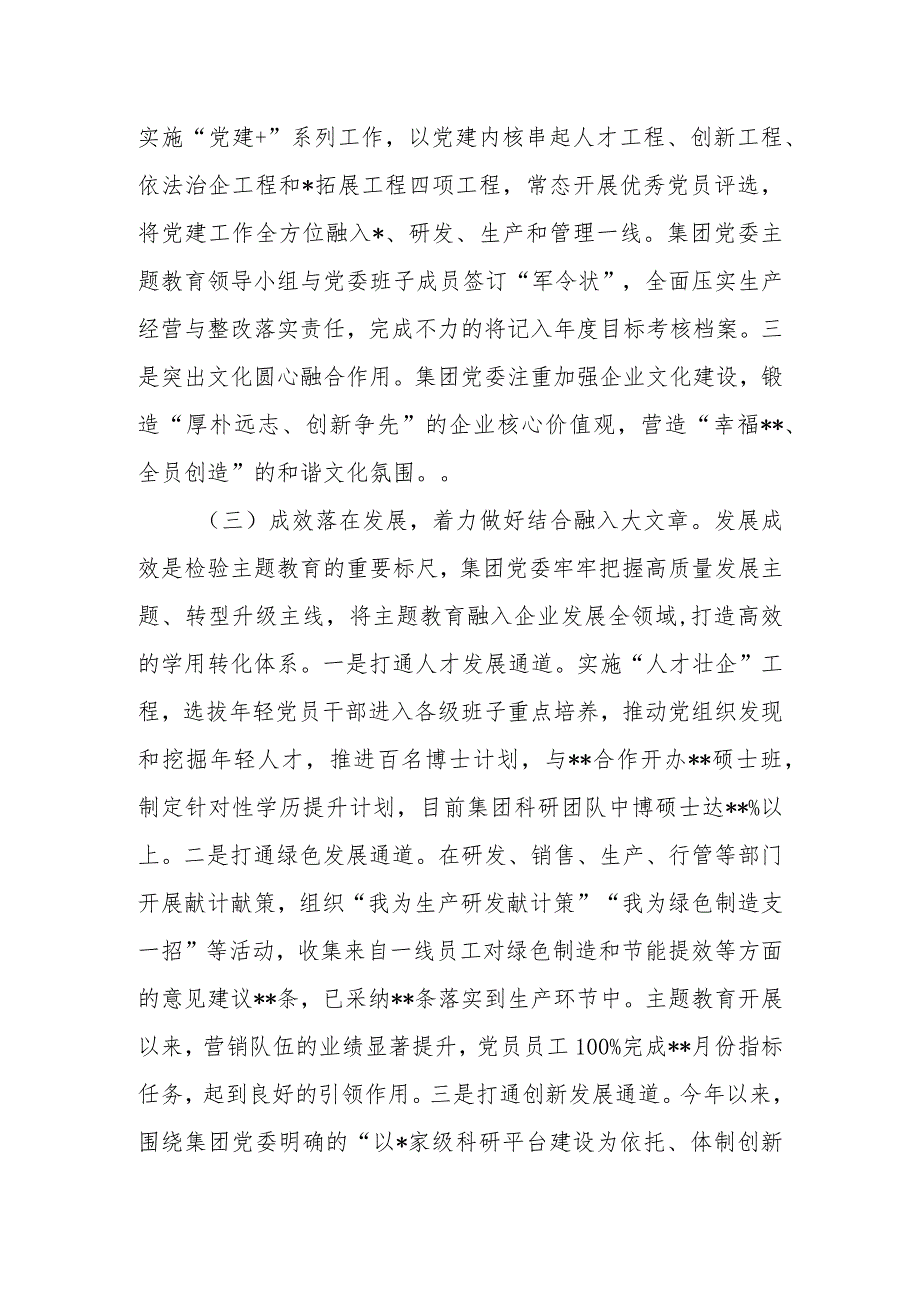 实施“党建+”系列工作，以党建内核串起人才工程、创新工程、依法治企工程和*拓展工程四项工程，常态开展优秀党员评选，将党建工作全方位融入*、研发、生产和管理一线。集团党委主题教育领导小组与党委班子成员签订“军令状”，全面压实生产经营与整改落实责任，完成不力的将记入年度目标考核档案。三是突出文化圆心融合作用。集团党委注重加强企业文化建设，锻造“厚朴远志、创新争先”的企业核心价值观，营造“幸福**、全员创造”的和谐文化氛围。。

（三）成效落在发展，着力做好结合融入大文章。发展成效是检验主题教育的重要标尺，集团党委牢牢把握高质量发展主题、转型升级主线，将主题教育融入企业发展全领域，打造高效的学用转化体系。一是打通人才发展通道。实施“人才壮企”工程，选拔年轻党员干部进入各级班子重点培养，推动党组织发现和挖掘年轻人才，推进百名博士计划，与**合作开办**硕士班，制定针对性学历提升计划，目前集团科研团队中博硕士达**%以上。二是打通绿色发展通道。在研发、销售、生产、行管等部门开展献计献策，组织“我为生产研发献计策”“我为绿色制造支一招”等活动，收集来自一线员工对绿色制造和节能提效等方面的意见建议**条，已采纳**条落实到生产环节中。主题教育开展以来，营销队伍的业绩显著提升，党员员工100%完成**月份指标任务，起到良好的引领作用。三是打通创新发展通道。今年以来，围绕集团党委明确的“以*家级科研平台建设为依托、体制创新